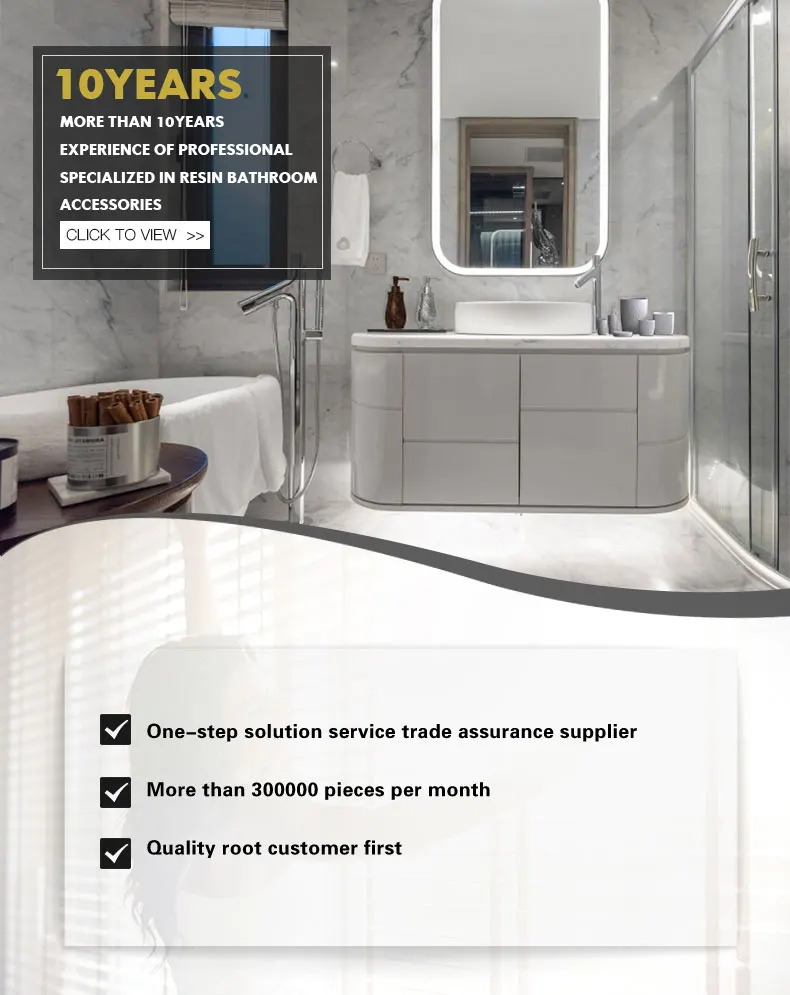 10YEARS

MORE THAN 10YEARS EXPERIENCE OF PROFESSIONAL SPECIALIZED IN RESIN BATHROOM ACCESSORIES

CLICK TO VIEW >>

☑ One-step solution service trade assurance supplier

☑ More than 300000 pieces per month

☑ Quality root customer first